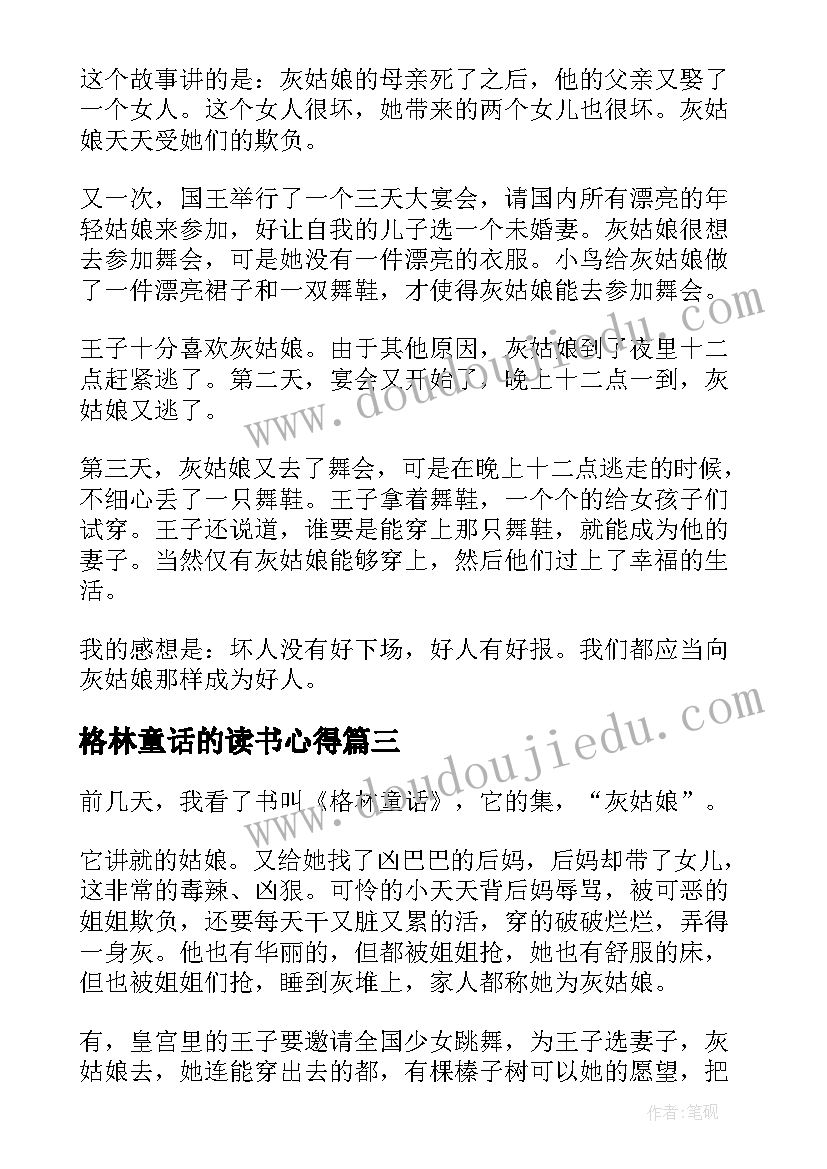 这个故事讲的是：灰姑娘的母亲死了之后，他的父亲又娶了一个女人。这个女人很坏，她带来的两个女儿也很坏。灰姑娘天天受她们的欺负。

又一次，国王举行了一个三天大宴会，请国内所有漂亮的年轻姑娘来参加，好让自我的儿子选一个未婚妻。灰姑娘很想去参加舞会，可是她没有一件漂亮的衣服。小鸟给灰姑娘做了一件漂亮裙子和一双舞鞋，才使得灰姑娘能去参加舞会。

王子十分喜欢灰姑娘。由于其他原因，灰姑娘到了夜里十二点赶紧逃了。第二天，宴会又开始了，晚上十二点一到，灰姑娘又逃了。

第三天，灰姑娘又去了舞会，可是在晚上十二点逃走的时候，不细心丢了一只舞鞋。王子拿着舞鞋，一个个的给女孩子们试穿。王子还说道，谁要是能穿上那只舞鞋，就能成为他的妻子。当然仅有灰姑娘能够穿上，然后他们过上了幸福的生活。

我的感想是：坏人没有好下场，好人有好报。我们都应当向灰姑娘那样成为好人。

格林童话的读书心得篇三

前几天，我看了书叫《格林童话》，它的集，“灰姑娘”。

它讲就的姑娘。又给她找了凶巴巴的后妈，后妈却带了女儿，这非常的毒辣、凶狠。可怜的小天天背后妈辱骂，被可恶的姐姐欺负，还要每天干又脏又累的活，穿的破破烂烂，弄得一身灰。他也有华丽的，但都被姐姐抢，她也有舒服的床，但也被姐姐们抢，睡到灰堆上，家人都称她为灰姑娘。

有，皇宫里的王子要邀请全国少女跳舞，为王子选妻子，灰姑娘去，她连能穿出去的都，有棵榛子树可以她的愿望，把

www.doudoujiedu.com

www.doudoujiedu.com

作者:笔砚